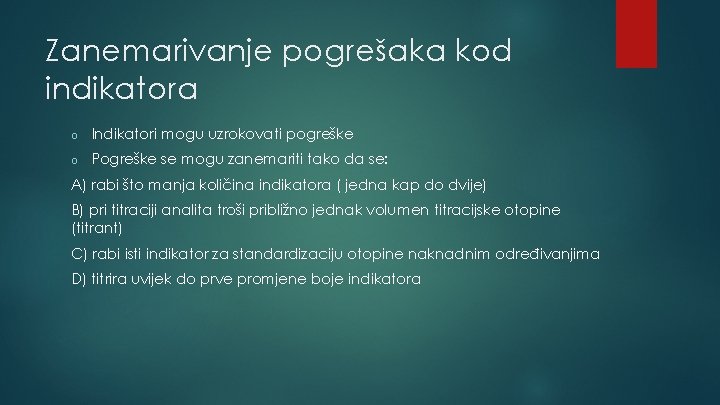 Zanemarivanje pogrešaka kod indikatora

o Indikatori mogu uzrokovati pogreške

o Pogreške se mogu zanemariti tako da se:

A) rabi što manja količina indikatora ( jedna kap do dvije)

B) pri titraciji analita troši približno jednak volumen titracijske otopine (titrant)

C) rabi isti indikator za standardizaciju otopine naknadnim određivanjima

D) titrira uvijek do prve promjene boje indikatora